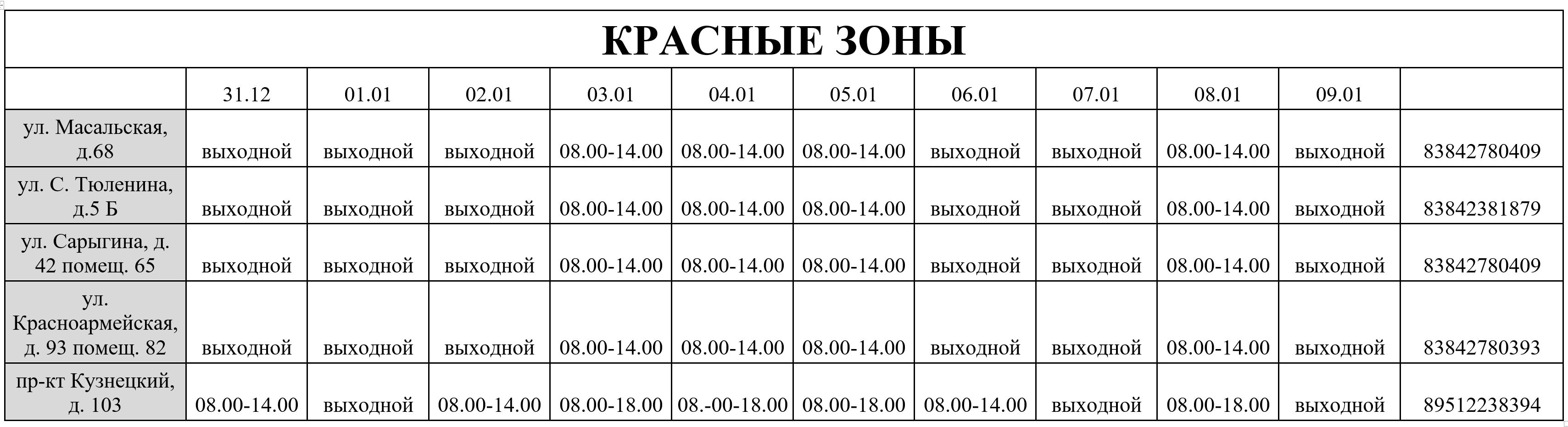 КРАСНЫЕ ЗОНЫ

| | 31.12 | 01.01 | 02.01 | 03.01 | 04.01 | 05.01 | 06.01 | 07.01 | 08.01 | 09.01 | |
|---|---|---|---|---|---|---|---|---|---|---|---|
| ул. Масальская, д.68 | выходной | выходной | выходной | 08.00-14.00 | 08.00-14.00 | 08.00-14.00 | выходной | выходной | 08.00-14.00 | выходной | 83842780409 |
| ул. С. Тюленина, д.5 Б | выходной | выходной | выходной | 08.00-14.00 | 08.00-14.00 | 08.00-14.00 | выходной | выходной | 08.00-14.00 | выходной | 83842381879 |
| ул. Сарыгина, д. 42 помещ. 65 | выходной | выходной | выходной | 08.00-14.00 | 08.00-14.00 | 08.00-14.00 | выходной | выходной | 08.00-14.00 | выходной | 83842780409 |
| ул. Красноармейская, д. 93 помещ. 82 | выходной | выходной | выходной | 08.00-14.00 | 08.00-14.00 | 08.00-14.00 | выходной | выходной | 08.00-14.00 | выходной | 83842780393 |
| пр-кт Кузнецкий, д. 103 | 08.00-14.00 | выходной | 08.00-14.00 | 08.00-18.00 | 08.-00-18.00 | 08.00-18.00 | 08.00-14.00 | выходной | 08.00-18.00 | выходной | 89512238394 |